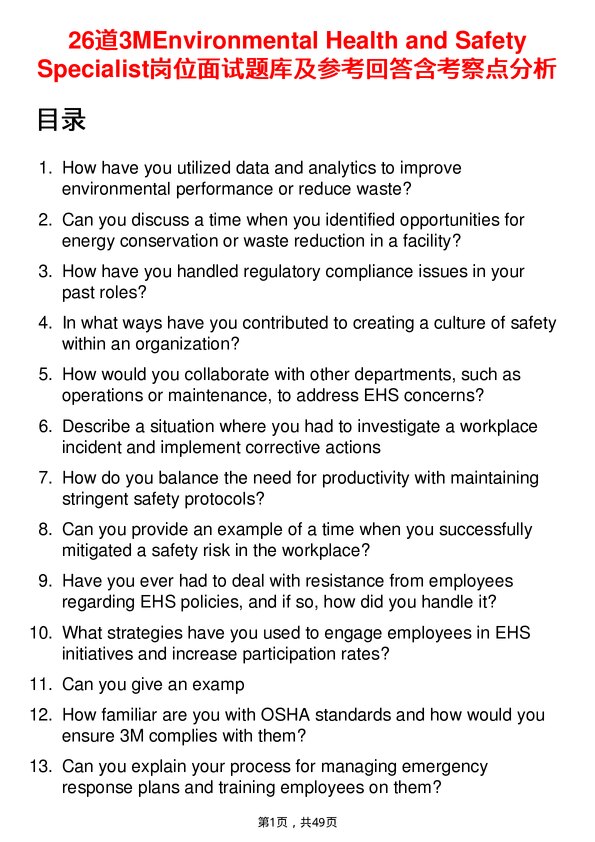 26道3MEnvironmental Health and Safety Specialist岗位面试题库及参考回答含考察点分析

目录

1. How have you utilized data and analytics to improve environmental performance or reduce waste?
2. Can you discuss a time when you identified opportunities for energy conservation or waste reduction in a facility?
3. How have you handled regulatory compliance issues in your past roles?
4. In what ways have you contributed to creating a culture of safety within an organization?
5. How would you collaborate with other departments, such as operations or maintenance, to address EHS concerns?
6. Describe a situation where you had to investigate a workplace incident and implement corrective actions
7. How do you balance the need for productivity with maintaining stringent safety protocols?
8. Can you provide an example of a time when you successfully mitigated a safety risk in the workplace?
9. Have you ever had to deal with resistance from employees regarding EHS policies, and if so, how did you handle it?
10. What strategies have you used to engage employees in EHS initiatives and increase participation rates?
11. Can you give an examp
12. How familiar are you with OSHA standards and how would you ensure 3M complies with them?
13. Can you explain your process for managing emergency response plans and training employees on them?

第1页，共49页